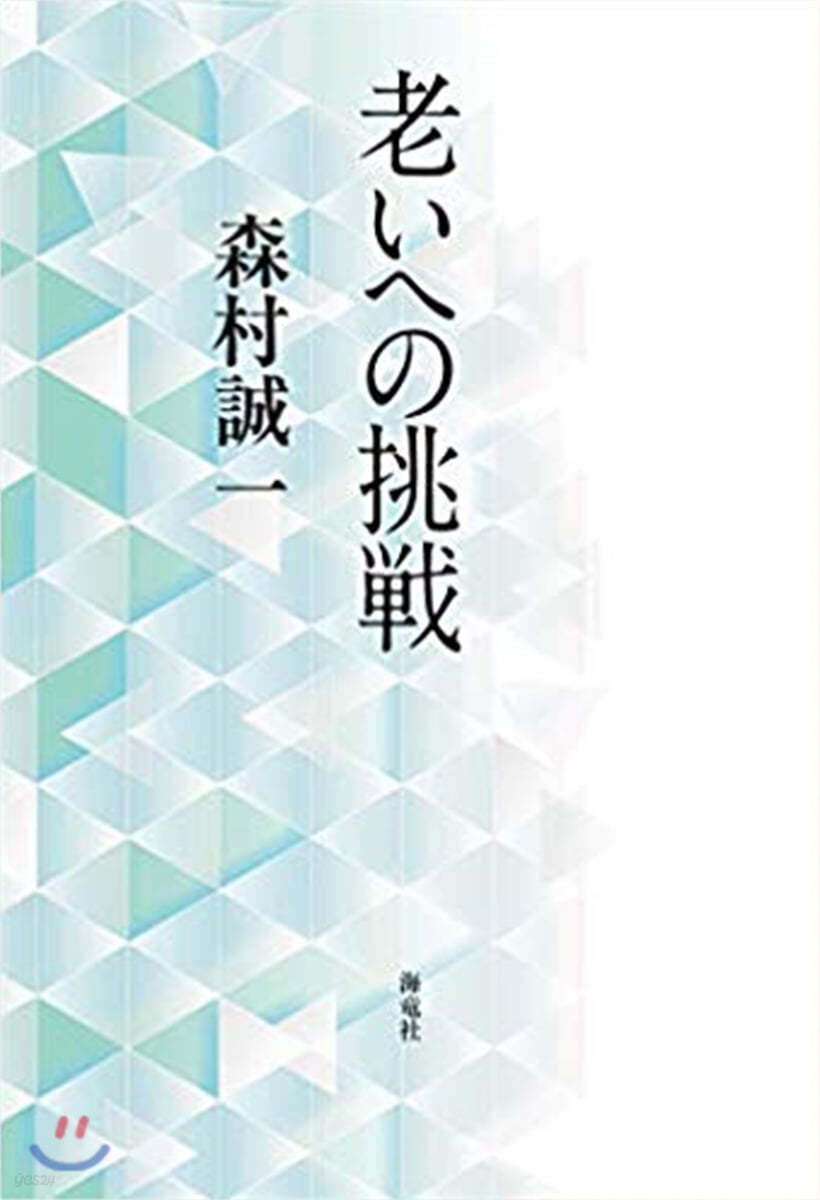 老いへの挑戦

森村誠一

海竜社

yes24